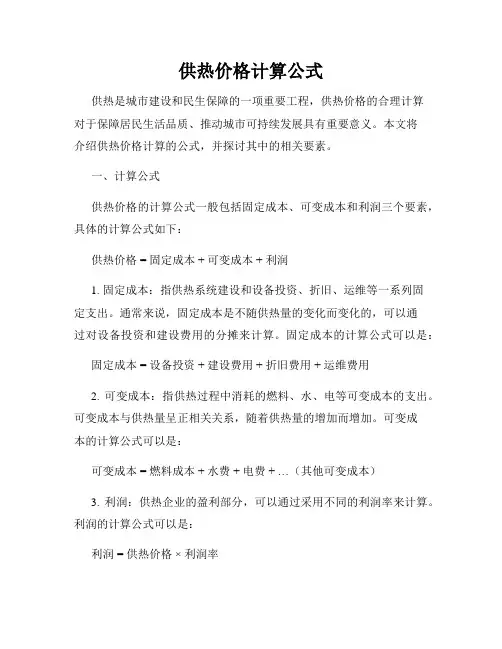 供热价格计算公式

供热是城市建设和民生保障的一项重要工程，供热价格的合理计算对于保障居民生活品质、推动城市可持续发展具有重要意义。本文将介绍供热价格计算的公式，并探讨其中的相关要素。

一、计算公式

供热价格的计算公式一般包括固定成本、可变成本和利润三个要素，具体的计算公式如下：

供热价格 = 固定成本 + 可变成本 + 利润

1. 固定成本：指供热系统建设和设备投资、折旧、运维等一系列固定支出。通常来说，固定成本是不随供热量的变化而变化的，可以通过对设备投资和建设费用的分摊来计算。固定成本的计算公式可以是：

固定成本 = 设备投资 + 建设费用 + 折旧费用 + 运维费用

2. 可变成本：指供热过程中消耗的燃料、水、电等可变成本的支出。可变成本与供热量呈正相关关系，随着供热量的增加而增加。可变成本的计算公式可以是：

可变成本 = 燃料成本 + 水费 + 电费 + ...（其他可变成本）

3. 利润：供热企业的盈利部分，可以通过采用不同的利润率来计算。利润的计算公式可以是：

利润 = 供热价格 × 利润率